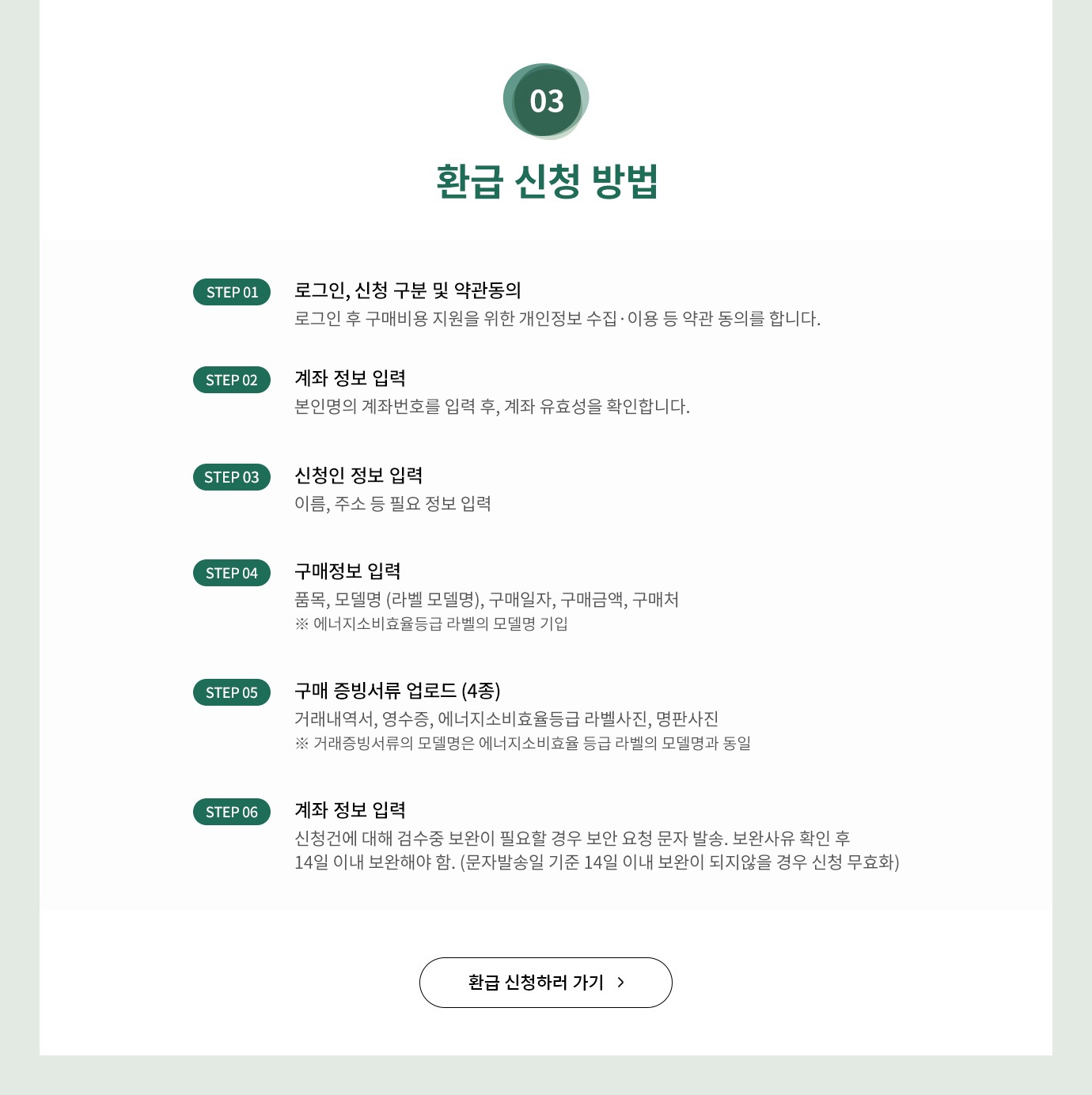 03

환급 신청 방법

STEP 01
로그인, 신청 구분 및 약관동의
로그인 후 구매비용 지원을 위한 개인정보 수집·이용 등 약관 동의를 합니다.

STEP 02
계좌 정보 입력
본인명의 계좌번호를 입력 후, 계좌 유효성을 확인합니다.

STEP 03
신청인 정보 입력
이름, 주소 등 필요 정보 입력

STEP 04
구매정보 입력
품목, 모델명 (라벨 모델명), 구매일자, 구매금액, 구매처
※ 에너지소비효율등급 라벨의 모델명 기입

STEP 05
구매 증빙서류 업로드 (4종)
거래내역서, 영수증, 에너지소비효율등급 라벨사진, 명판사진
※ 거래증빙서류의 모델명은 에너지소비효율 등급 라벨의 모델명과 동일

STEP 06
계좌 정보 입력
신청건에 대해 검수중 보완이 필요할 경우 보안 요청 문자 발송. 보완사유 확인 후 14일 이내 보완해야 함. (문자발송일 기준 14일 이내 보완이 되지않을 경우 신청 무효화)

환급 신청하러 가기 >